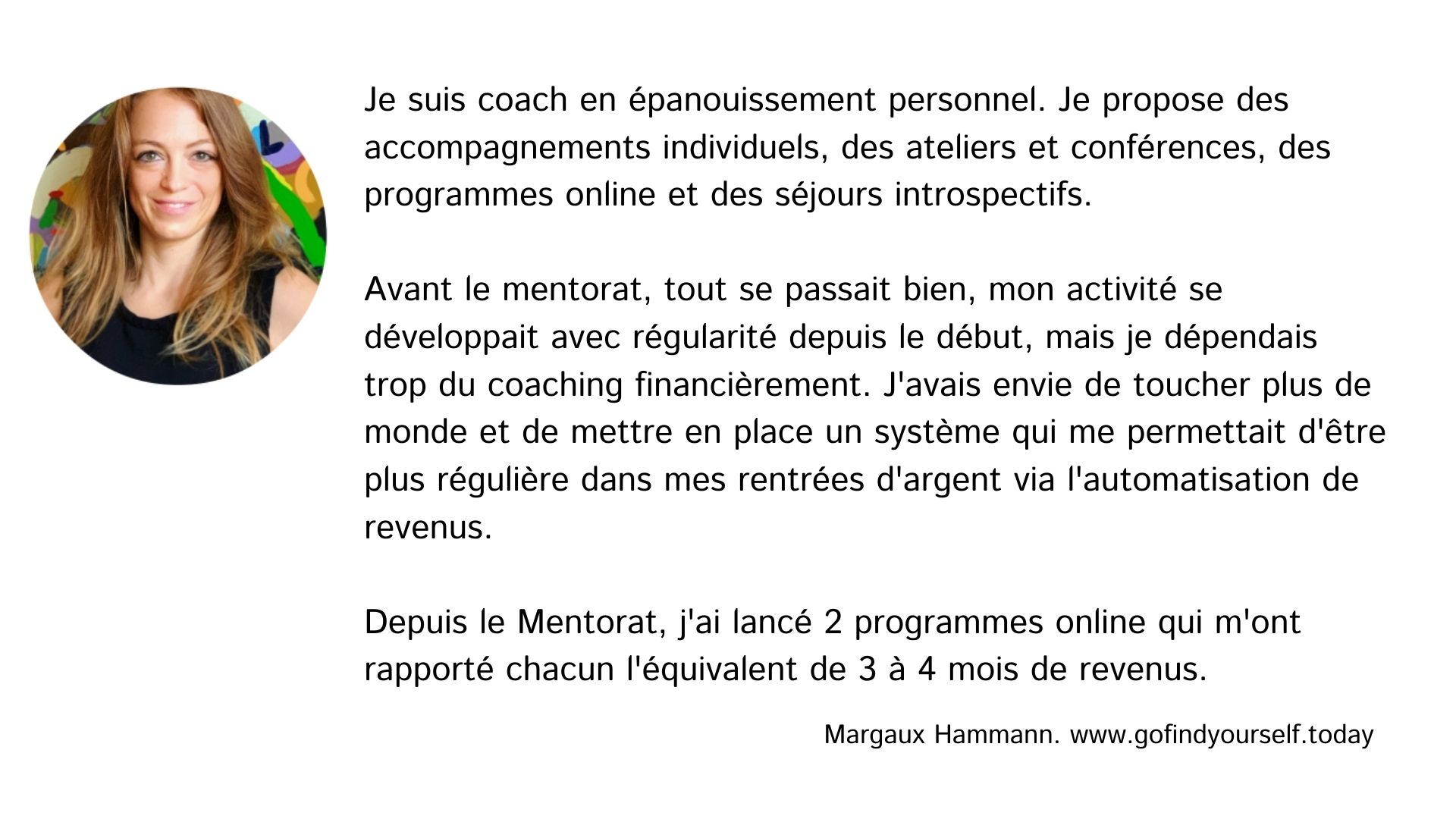 Je suis coach en épanouissement personnel. Je propose des accompagnements individuels, des ateliers et conférences, des programmes online et des séjours introspectifs.

Avant le mentorat, tout se passait bien, mon activité se développait avec régularité depuis le début, mais je dépendais trop du coaching financièrement. J'avais envie de toucher plus de monde et de mettre en place un système qui me permettait d'être plus régulière dans mes rentrées d'argent via l'automatisation de revenus.

Depuis le Mentorat, j'ai lancé 2 programmes online qui m'ont rapporté chacun l'équivalent de 3 à 4 mois de revenus.

Margaux Hammann. www.gofindyourself.today